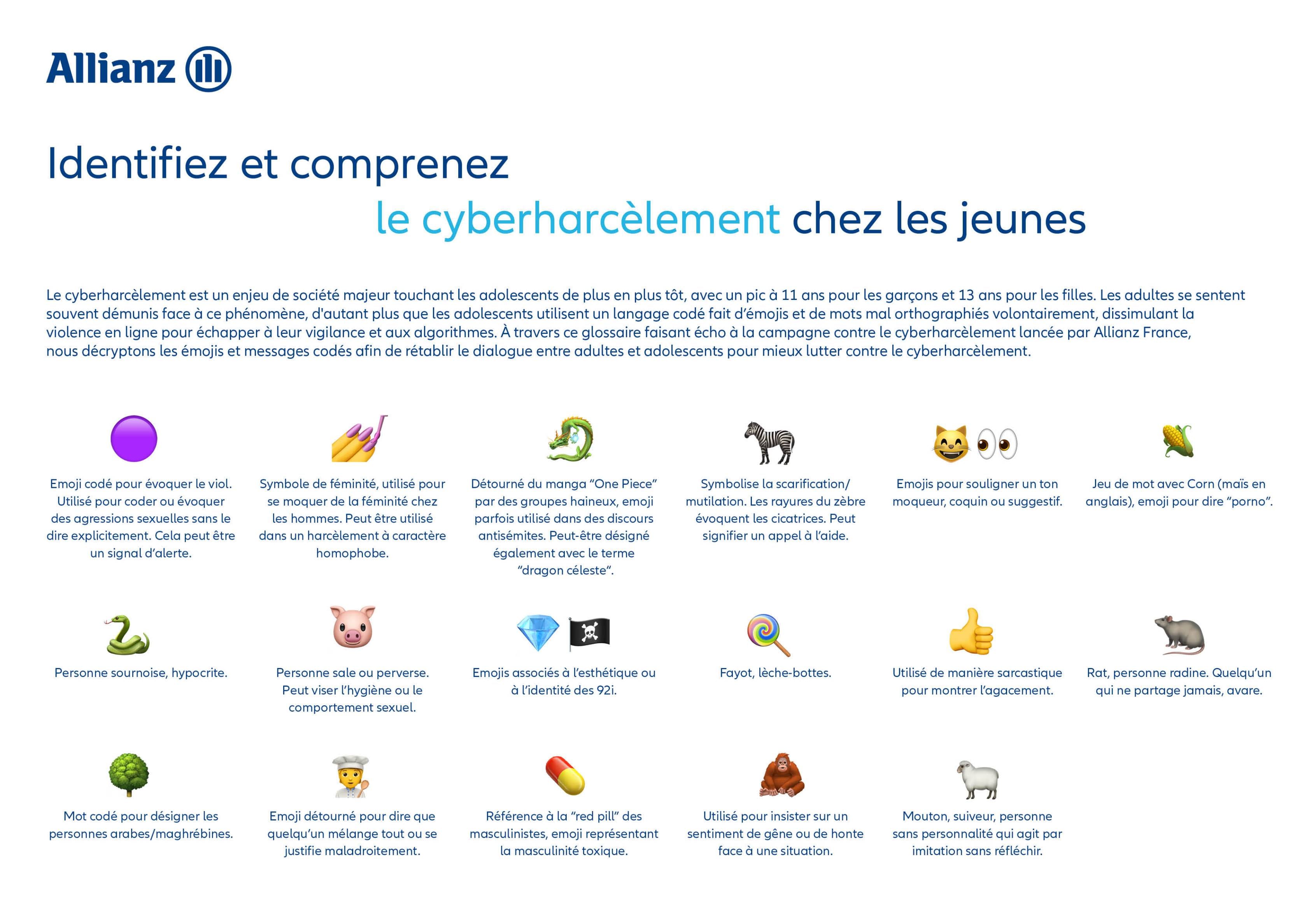 Allianz

Identifiez et comprenez
le cyberharcèlement chez les jeunes

Le cyberharcèlement est un enjeu de société majeur touchant les adolescents de plus en plus tôt, avec un pic à 11 ans pour les garçons et 13 ans pour les filles. Les adultes se sentent souvent démunis face à ce phénomène, d'autant plus que les adolescents utilisent un langage codé fait d'émojis et de mots mal orthographiés volontairement, dissimulant la violence en ligne pour échapper à leur vigilance et aux algorithmes. À travers ce glossaire faisant écho à la campagne contre le cyberharcèlement lancée par Allianz France, nous décryptons les émojis et messages codés afin de rétablir le dialogue entre adultes et adolescents pour mieux lutter contre le cyberharcèlement.

Emoji codé pour évoquer le viol. Utilisé pour coder ou évoquer des agressions sexuelles sans le dire explicitement. Cela peut être un signal d'alerte.

Symbole de féminité, utilisé pour se moquer de la féminité chez les hommes. Peut être utilisé dans un harcèlement à caractère homophobe.

Détourné du manga "One Piece" par des groupes haineux, emoji parfois utilisé dans des discours antisémites. Peut-être désigné également avec le terme "dragon céleste".

Symbolise la scarification/ mutilation. Les rayures du zèbre évoquent les cicatrices. Peut signifier un appel à l'aide.

Emojis pour souligner un ton moqueur, coquin ou suggestif.

Jeu de mot avec Corn (maïs en anglais), emoji pour dire "porno".

Personne sournoise, hypocrite.

Personne sale ou perverse. Peut viser l'hygiène ou le comportement sexuel.

Emojis associés à l'esthétique ou à l'identité des 92i.

Fayot, lèche-bottes.

Utilisé de manière sarcastique pour montrer l'agacement.

Rat, personne radine. Quelqu'un qui ne partage jamais, avare.

Mot codé pour désigner les personnes arabes/maghrébines.

Emoji détourné pour dire que quelqu'un mélange tout ou se justifie maladroitement.

Référence à la "red pill" des masculinistes, emoji représentant la masculinité toxique.

Utilisé pour insister sur un sentiment de gêne ou de honte face à une situation.

Mouton, suiveur, personne sans personnalité qui agit par imitation sans réfléchir.